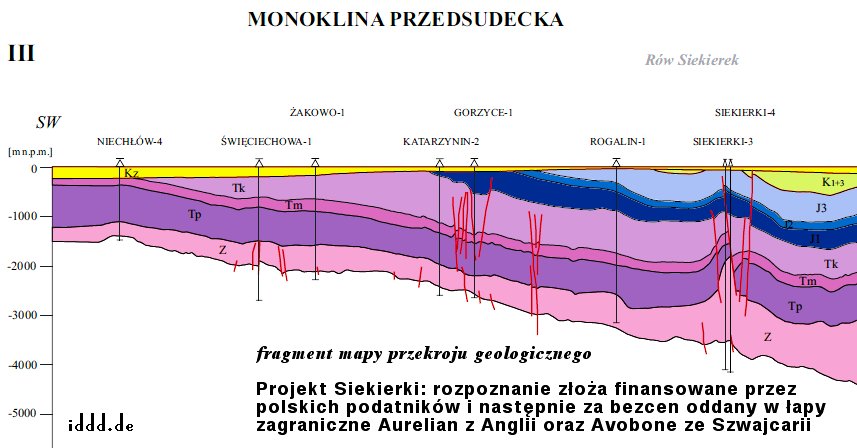 MONOKLINA PRZEDSUDECKA

III

Rów Siekierek

SW

[m n.p.m.]

ŻAKOWO-1
GORZYCE-1
SIEKIERKI-4

NIECHŁÓW-4
ŚWIĘCIECHOWA-1
KATARZYNIN-2
ROGALIN-1
SIEKIERKI-3

0
-1000
-2000
-3000
-4000
-5000

Kz
Tk
Tm
Tp
Z
K1+3
J3
J2
J1
Tk
Tm
Tp
Z

fragment mapy przekroju geologicznego

Projekt Siekierki: rozpoznanie złoża finansowane przez polskich podatników i następnie za bezcen oddany w łapy zagraniczne Aurelian z Anglii oraz Avobone ze Szwajcarii

iddd.de